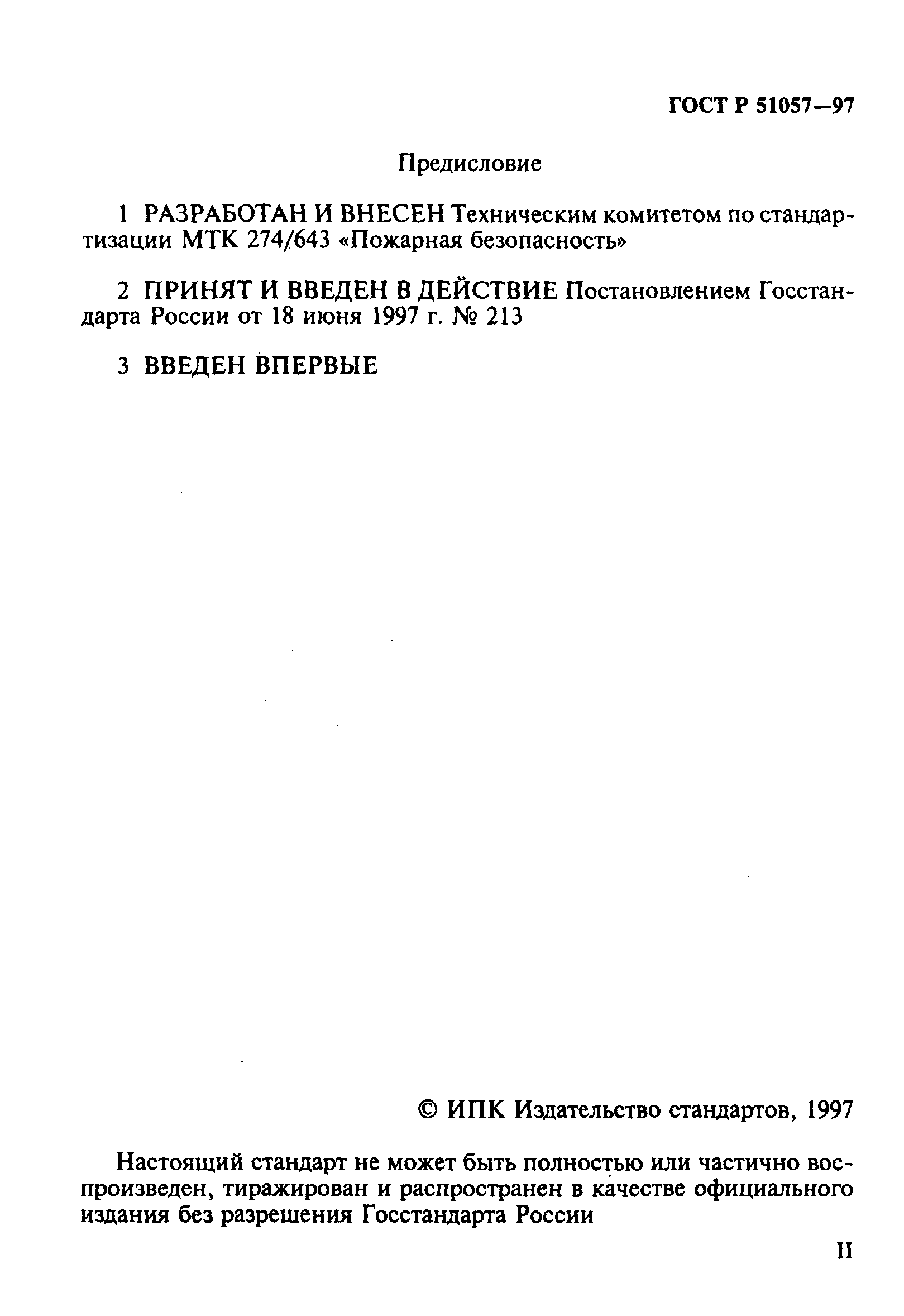 ГОСТ Р 51057—97

Предисловие

1 РАЗРАБОТАН И ВНЕСЕН Техническим комитетом по стандартизации МТК 274/643 «Пожарная безопасность»

2 ПРИНЯТ И ВВЕДЕН В ДЕЙСТВИЕ Постановлением Госстандарта России от 18 июня 1997 г. № 213

3 ВВЕДЕН ВПЕРВЫЕ

© ИПК Издательство стандартов, 1997

Настоящий стандарт не может быть полностью или частично воспроизведен, тиражирован и распространен в качестве официального издания без разрешения Госстандарта России

II